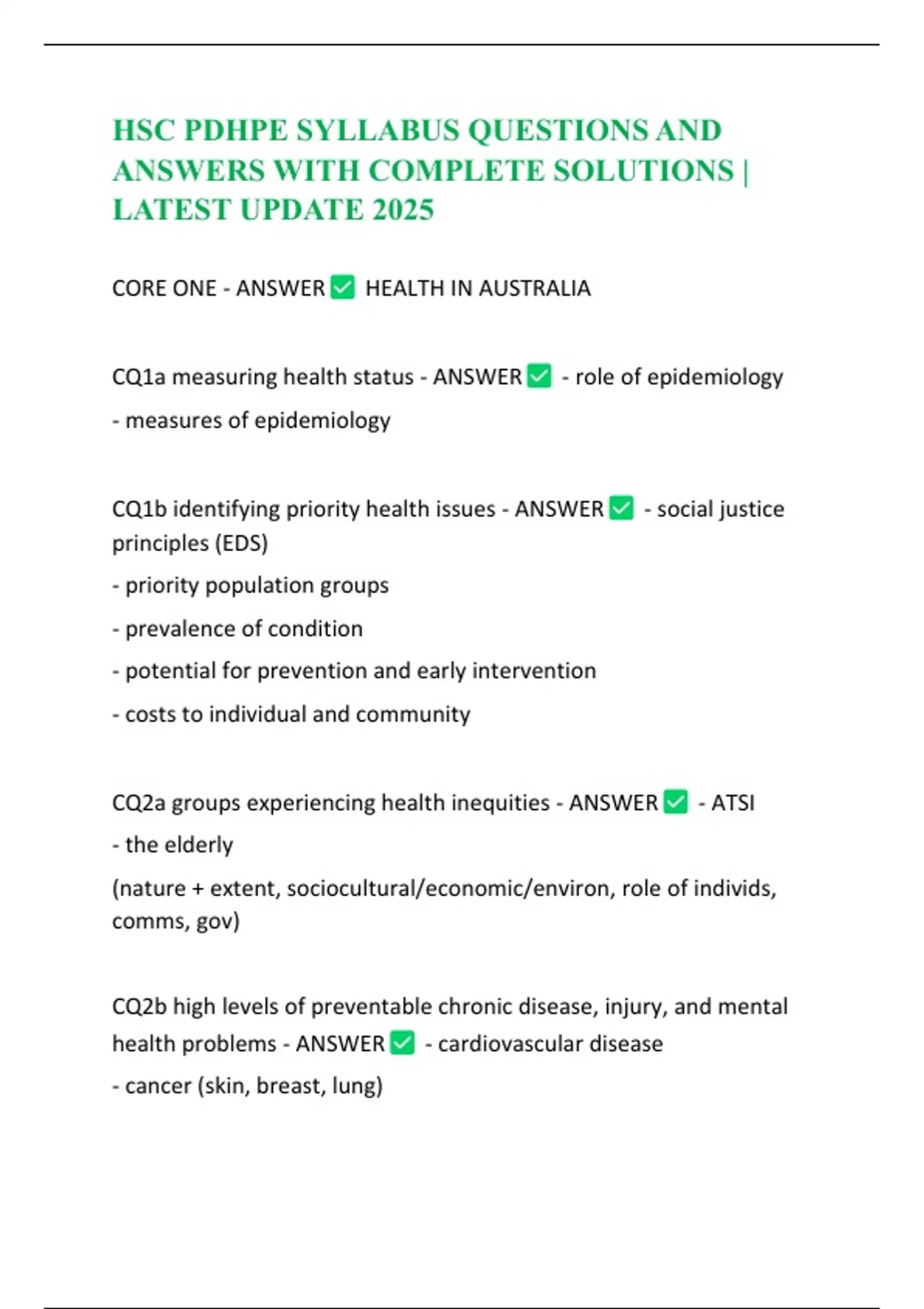 HSC PDHPE SYLLABUS QUESTIONS AND ANSWERS WITH COMPLETE SOLUTIONS | LATEST UPDATE 2025

CORE ONE - ANSWER ✅ HEALTH IN AUSTRALIA

CQ1a measuring health status - ANSWER ✅ - role of epidemiology
- measures of epidemiology

CQ1b identifying priority health issues - ANSWER ✅ - social justice principles (EDS)
- priority population groups
- prevalence of condition
- potential for prevention and early intervention
- costs to individual and community

CQ2a groups experiencing health inequities - ANSWER ✅ - ATSI
- the elderly
(nature + extent, sociocultural/economic/environ, role of individs, comms, gov)

CQ2b high levels of preventable chronic disease, injury, and mental health problems - ANSWER ✅ - cardiovascular disease
- cancer (skin, breast, lung)